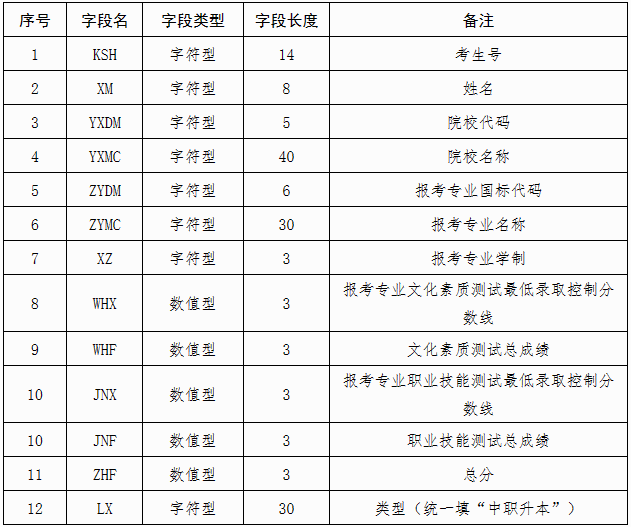 | 序号 | 字段名 | 字段类型 | 字段长度 | 备注 |
|---|---|---|---|---|
| 1 | KSH | 字符型 | 14 | 考生号 |
| 2 | XM | 字符型 | 8 | 姓名 |
| 3 | YXDM | 字符型 | 5 | 院校代码 |
| 4 | YXMC | 字符型 | 40 | 院校名称 |
| 5 | ZYDM | 字符型 | 6 | 报考专业国标代码 |
| 6 | ZYMC | 字符型 | 30 | 报考专业名称 |
| 7 | XZ | 字符型 | 3 | 报考专业学制 |
| 8 | WHX | 数值型 | 3 | 报考专业文化素质测试最低录取控制分数线 |
| 9 | WHF | 数值型 | 3 | 文化素质测试总成绩 |
| 10 | JNX | 数值型 | 3 | 报考专业职业技能测试最低录取控制分数线 |
| 10 | JNF | 数值型 | 3 | 职业技能测试总成绩 |
| 11 | ZHF | 数值型 | 3 | 总分 |
| 12 | LX | 字符型 | 30 | 类型（统一填“中职升本”） |